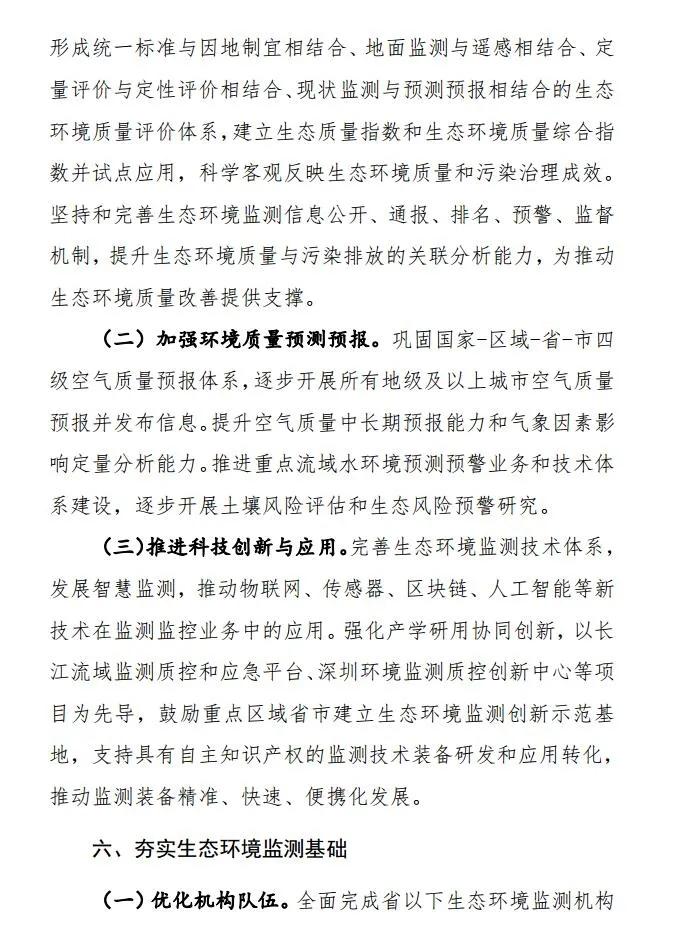 形成统一标准与因地制宜相结合、地面监测与遥感相结合、定量评价与定性评价相结合、现状监测与预测预报相结合的生态环境质量评价体系，建立生态质量指数和生态环境质量综合指数并试点应用，科学客观反映生态环境质量和污染治理成效。坚持和完善生态环境监测信息公开、通报、排名、预警、监督机制，提升生态环境质量与污染排放的关联分析能力，为推动生态环境质量改善提供支撑。

（二）加强环境质量预测预报。巩固国家-区域-省-市四级空气质量预报体系，逐步开展所有地级及以上城市空气质量预报并发布信息。提升空气质量中长期预报能力和气象因素影响定量分析能力。推进重点流域水环境预测预警业务和技术体系建设，逐步开展土壤风险评估和生态风险预警研究。

（三）推进科技创新与应用。完善生态环境监测技术体系，发展智慧监测，推动物联网、传感器、区块链、人工智能等新技术在监测监控业务中的应用。强化产学研用协同创新，以长江流域监测质控和应急平台、深圳环境监测质控创新中心等项目为先导，鼓励重点区域省市建立生态环境监测创新示范基地，支持具有自主知识产权的监测技术装备研发和应用转化，推动监测装备精准、快速、便携化发展。

六、夯实生态环境监测基础

（一）优化机构队伍。全面完成省以下生态环境监测机构